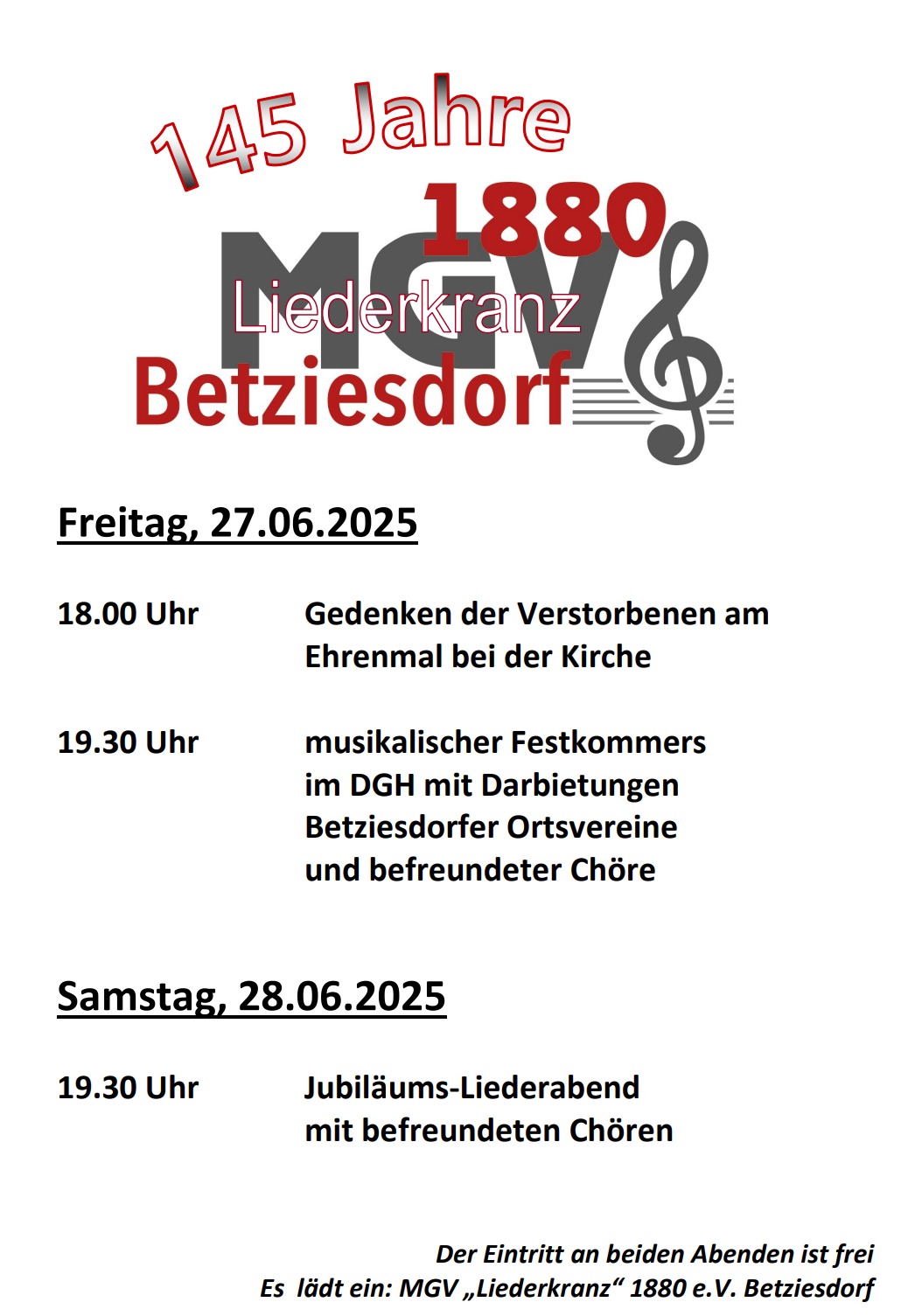 145 Jahre

1880

MGV

Liederkranz

Betziesdorf

Freitag, 27.06.2025

18.00 Uhr Gedenken der Verstorbenen am Ehrenmal bei der Kirche

19.30 Uhr musikalischer Festkommers im DGH mit Darbietungen Betziesdorfer Ortsvereine und befreundeter Chöre

Samstag, 28.06.2025

19.30 Uhr Jubiläums-Liederabend mit befreundeten Chören

Der Eintritt an beiden Abenden ist frei
Es lädt ein: MGV „Liederkranz“ 1880 e.V. Betziesdorf